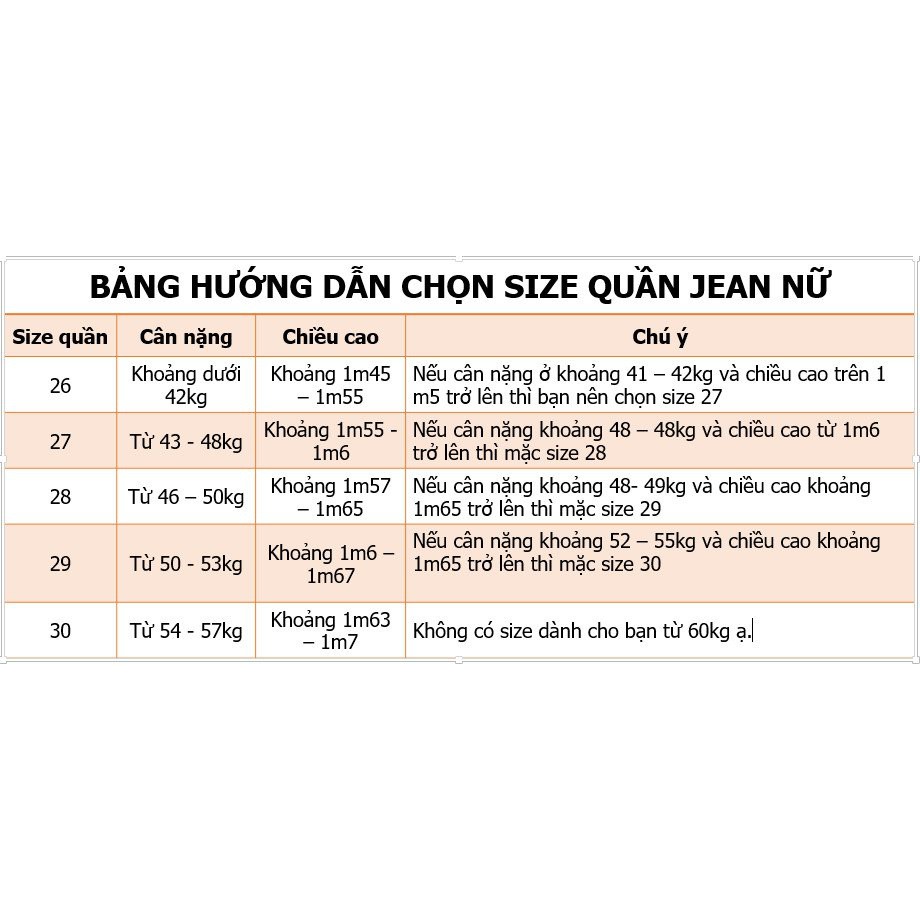 BẢNG HƯỚNG DẪN CHỌN SIZE QUẦN JEAN NỮ

| Size quần | Cân nặng | Chiều cao | Chú ý |
|---|---|---|---|
| 26 | Khoảng dưới 42kg | Khoảng 1m45 – 1m55 | Nếu cân nặng ở khoảng 41 – 42kg và chiều cao trên 1 m5 trở lên thì bạn nên chọn size 27 |
| 27 | Từ 43 - 48kg | Khoảng 1m55 - 1m6 | Nếu cân nặng khoảng 48 – 48kg và chiều cao từ 1m6 trở lên thì mặc size 28 |
| 28 | Từ 46 – 50kg | Khoảng 1m57 – 1m65 | Nếu cân nặng khoảng 48- 49kg và chiều cao khoảng 1m65 trở lên thì mặc size 29 |
| 29 | Từ 50 - 53kg | Khoảng 1m6 – 1m67 | Nếu cân nặng khoảng 52 – 55kg và chiều cao khoảng 1m65 trở lên thì mặc size 30 |
| 30 | Từ 54 - 57kg | Khoảng 1m63 – 1m7 | Không có size dành cho bạn từ 60kg ạ. |